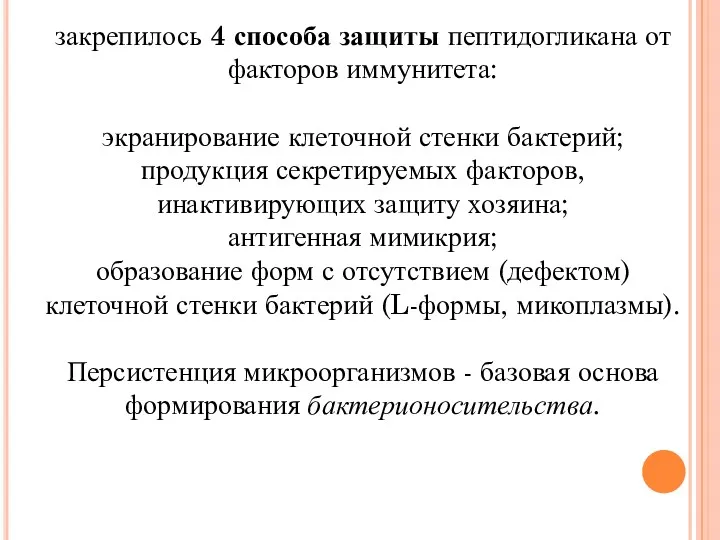 закрепилось 4 способа защиты пептидогликана от факторов иммунитета:

экранирование клеточной стенки бактерий;
продукция секретируемых факторов, инактивирующих защиту хозяина;
антигенная мимикрия;
образование форм с отсутствием (дефектом) клеточной стенки бактерий (L-формы, микоплазмы).

Персистенция микроорганизмов - базовая основа формирования бактерионосительства.